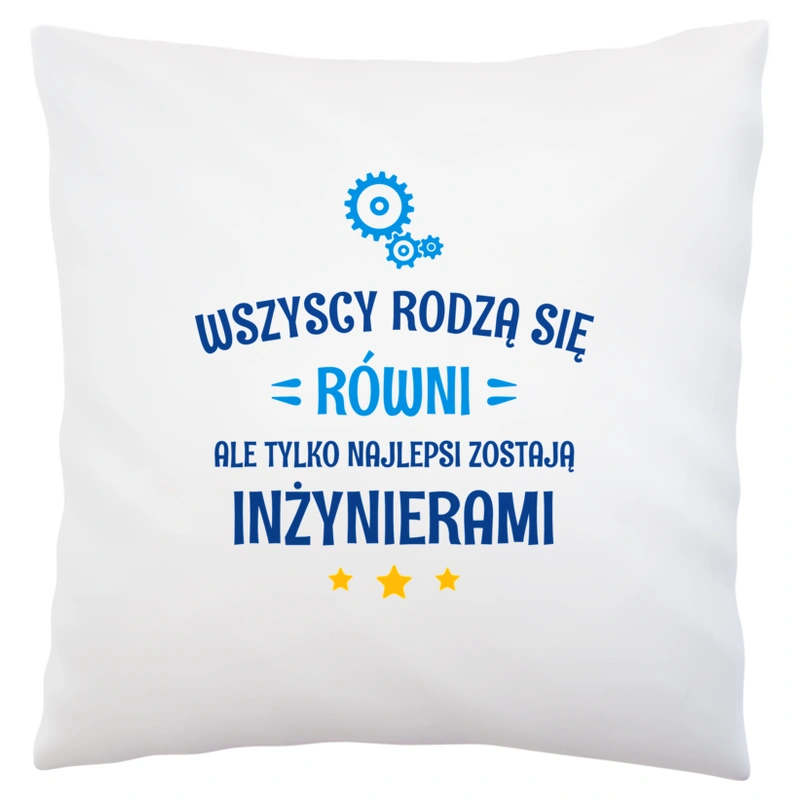 WSZYSCY RODZĄ SIĘ
RÓWNI
ALE TYLKO NAJLEPSI ZOSTAJĄ
INŻYNIERAMI